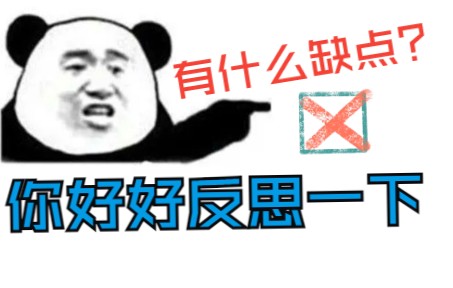 有什么缺点？

你好好反思一下